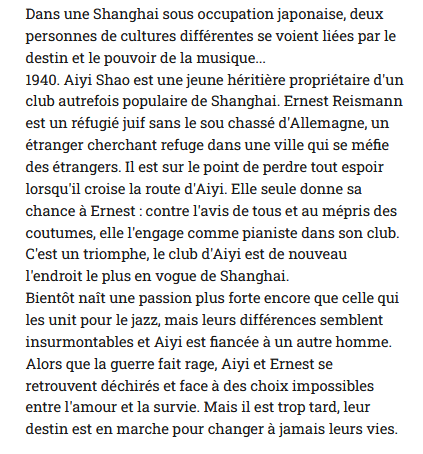 Dans une Shanghai sous occupation japonaise, deux personnes de cultures différentes se voient liées par le destin et le pouvoir de la musique...
1940. Aiyi Shao est une jeune héritière propriétaire d'un club autrefois populaire de Shanghai. Ernest Reismann est un réfugié juif sans le sou chassé d'Allemagne, un étranger cherchant refuge dans une ville qui se méfie des étrangers. Il est sur le point de perdre tout espoir lorsqu'il croise la route d'Aiyi. Elle seule donne sa chance à Ernest : contre l'avis de tous et au mépris des coutumes, elle l'engage comme pianiste dans son club. C'est un triomphe, le club d'Aiyi est de nouveau l'endroit le plus en vogue de Shanghai.
Bientôt naît une passion plus forte encore que celle qui les unit pour le jazz, mais leurs différences semblent insurmontables et Aiyi est fiancée à un autre homme. Alors que la guerre fait rage, Aiyi et Ernest se retrouvent déchirés et face à des choix impossibles entre l'amour et la survie. Mais il est trop tard, leur destin est en marche pour changer à jamais leurs vies.